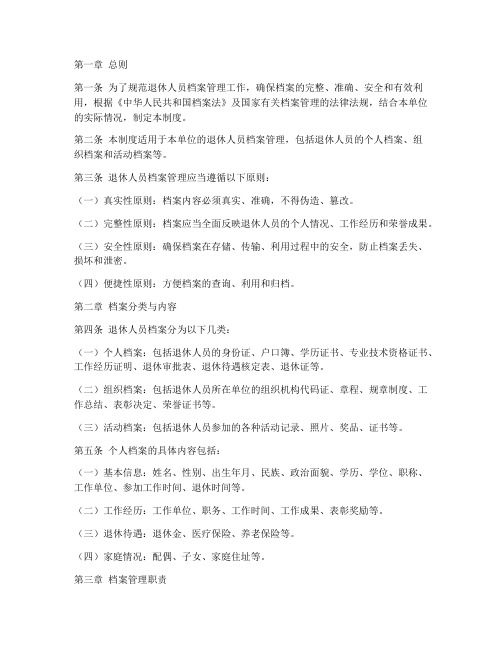 第一章 总则

第一条 为了规范退休人员档案管理工作，确保档案的完整、准确、安全和有效利用，根据《中华人民共和国档案法》及国家有关档案管理的法律法规，结合本单位的实际情况，制定本制度。

第二条 本制度适用于本单位的退休人员档案管理，包括退休人员的个人档案、组织档案和活动档案等。

第三条 退休人员档案管理应当遵循以下原则：

（一）真实性原则：档案内容必须真实、准确，不得伪造、篡改。

（二）完整性原则：档案应当全面反映退休人员的个人情况、工作经历和荣誉成果。

（三）安全性原则：确保档案在存储、传输、利用过程中的安全，防止档案丢失、损坏和泄密。

（四）便捷性原则：方便档案的查询、利用和归档。

第二章 档案分类与内容

第四条 退休人员档案分为以下几类：

（一）个人档案：包括退休人员的身份证、户口簿、学历证书、专业技术资格证书、工作经历证明、退休审批表、退休待遇核定表、退休证等。

（二）组织档案：包括退休人员所在单位的组织机构代码证、章程、规章制度、工作总结、表彰决定、荣誉证书等。

（三）活动档案：包括退休人员参加的各种活动记录、照片、奖品、证书等。

第五条 个人档案的具体内容包括：

（一）基本信息：姓名、性别、出生年月、民族、政治面貌、学历、学位、职称、工作单位、参加工作时间、退休时间等。

（二）工作经历：工作单位、职务、工作时间、工作成果、表彰奖励等。

（三）退休待遇：退休金、医疗保险、养老保险等。

（四）家庭情况：配偶、子女、家庭住址等。

第三章 档案管理职责